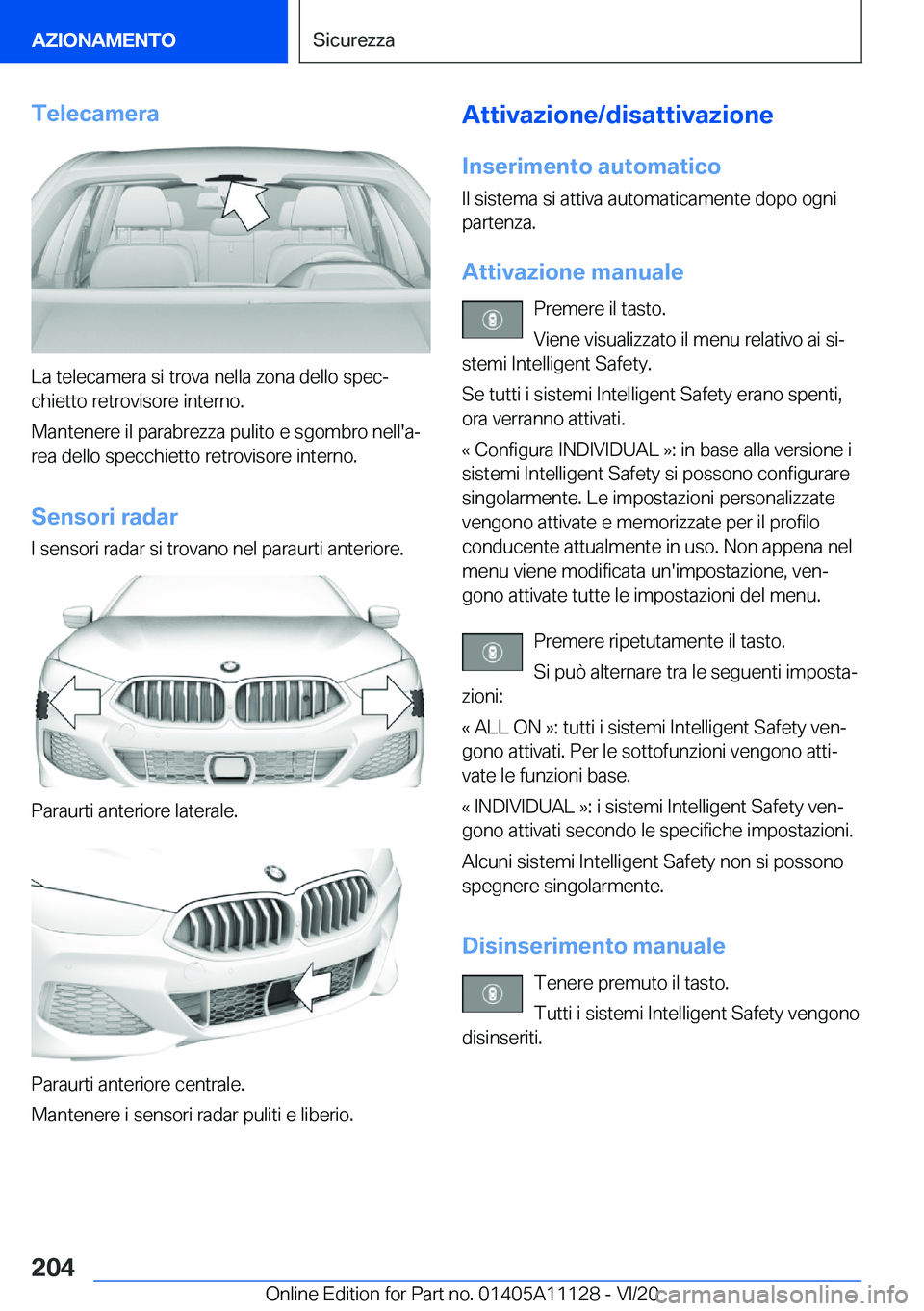 AZIONAMENTO

Sicurezza

Telecamera

La telecamera si trova nella zona dello specchietto retrovisore interno.

Mantenere il parabrezza pulito e sgombro nell'area dello specchietto retrovisore interno.

Sensori radar

I sensori radar si trovano nel paraurti anteriore.

Paraurti anteriore laterale.

Paraurti anteriore centrale.

Mantenere i sensori radar puliti e liberio.

Attivazione/disattivazione

Inserimento automatico

Il sistema si attiva automaticamente dopo ogni partenza.

Attivazione manuale

Premere il tasto.

Viene visualizzato il menu relativo ai sistemi Intelligent Safety.

Se tutti i sistemi Intelligent Safety erano spenti, ora verranno attivati.

« Configura INDIVIDUAL »: in base alla versione i sistemi Intelligent Safety si possono configurare singolarmente. Le impostazioni personalizzate vengono attivate e memorizzate per il profilo conducente attualmente in uso. Non appena nel menu viene modificata un'impostazione, vengono attivate tutte le impostazioni del menu.

Premere ripetutamente il tasto.

Si può alternare tra le seguenti impostazioni:

« ALL ON »: tutti i sistemi Intelligent Safety vengono attivati. Per le sottofunzioni vengono attivate le funzioni base.

« INDIVIDUAL »: i sistemi Intelligent Safety vengono attivati secondo le specifiche impostazioni.

Alcuni sistemi Intelligent Safety non si possono spegnere singolarmente.

Disinserimento manuale

Tenere premuto il tasto.

Tutti i sistemi Intelligent Safety vengono disinseriti.

204

Online Edition for Part no. 01405A11128 - VI/20

carmanualsonline.info